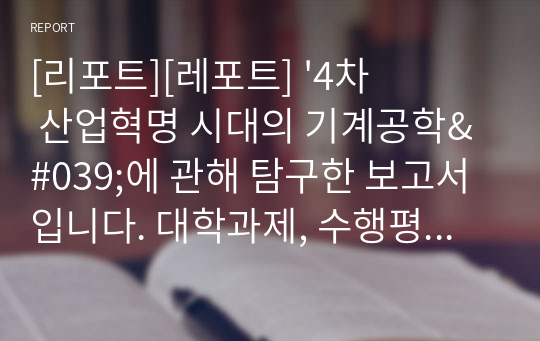 REPORT

[리포트][레포트] '4차 산업혁명 시대의 기계공학&#039;에 관해 탐구한 보고서입니다. 대학과제, 수행평...